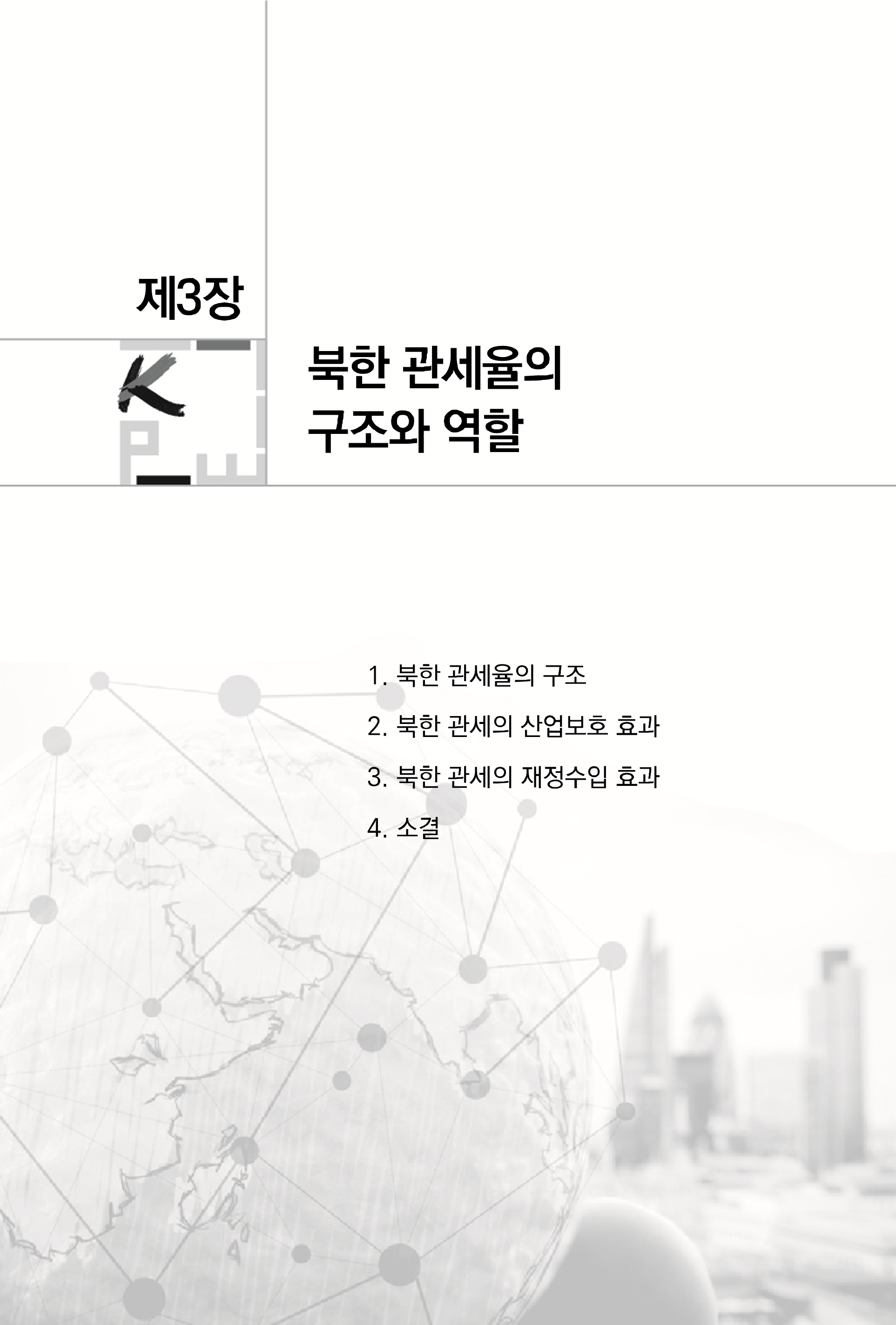 제3장

북한 관세율의
구조와 역할

1. 북한 관세율의 구조

2. 북한 관세의 산업보호 효과

3. 북한 관세의 재정수입 효과

4. 소결